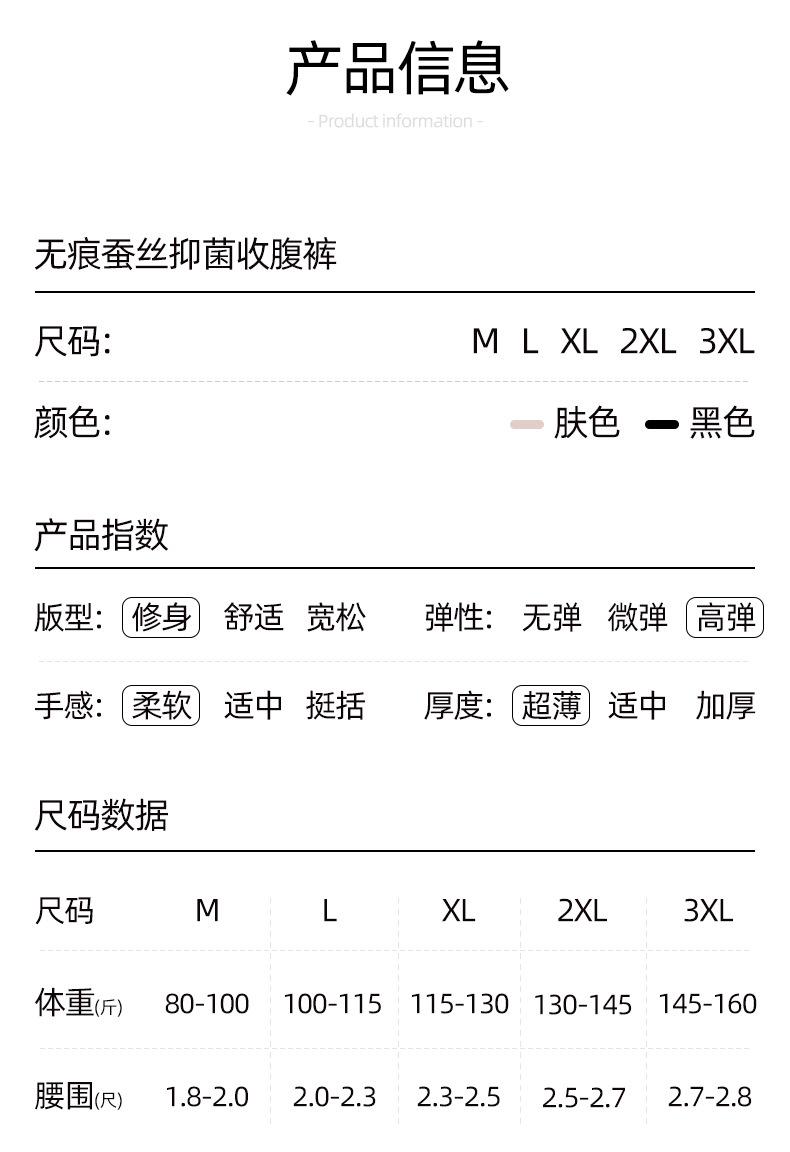 产品信息

- Product information -

无痕蚕丝抑菌收腹裤

尺码: M L XL 2XL 3XL

颜色: 肤色 黑色

产品指数

版型: 修身 舒适 宽松 弹性: 无弹 微弹 高弹

手感: 柔软 适中 挺括 厚度: 超薄 适中 加厚

尺码数据

| 尺码 | M | L | XL | 2XL | 3XL |
|---|---|---|---|---|---|
| 体重(斤) | 80-100 | 100-115 | 115-130 | 130-145 | 145-160 |
| 腰围(尺) | 1.8-2.0 | 2.0-2.3 | 2.3-2.5 | 2.5-2.7 | 2.7-2.8 |